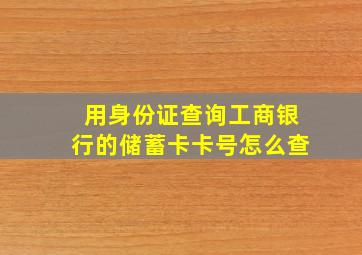 用身份证查询工商银行的储蓄卡卡号怎么查